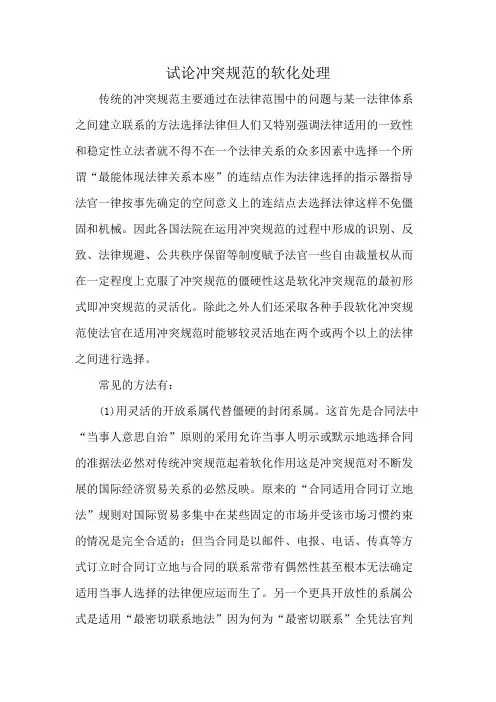 试论冲突规范的软化处理

传统的冲突规范主要通过在法律范围中的问题与某一法律体系之间建立联系的方法选择法律但人们又特别强调法律适用的一致性和稳定性立法者就不得不在一个法律关系的众多因素中选择一个所谓“最能体现法律关系本座”的连结点作为法律选择的指示器指导法官一律按事先确定的空间意义上的连结点去选择法律这样不免僵固和机械。因此各国法院在运用冲突规范的过程中形成的识别、反致、法律规避、公共秩序保留等制度赋予法官一些自由裁量权从而在一定程度上克服了冲突规范的僵硬性这是软化冲突规范的最初形式即冲突规范的灵活化。除此之外人们还采取各种手段软化冲突规范使法官在适用冲突规范时能够较灵活地在两个或两个以上的法律之间进行选择。

常见的方法有：

(1)用灵活的开放系属代替僵硬的封闭系属。这首先是合同法中“当事人意思自治”原则的采用允许当事人明示或默示地选择合同的准据法必然对传统冲突规范起着软化作用这是冲突规范对不断发展的国际经济贸易关系的必然反映。原来的“合同适用合同订立地法”规则对国际贸易多集中在某些固定的市场并受该市场习惯约束的情况是完全合适的；但当合同是以邮件、电报、电话、传真等方式订立时合同订立地与合同的联系常带有偶然性甚至根本无法确定适用当事人选择的法律便应运而生了。另一个更具开放性的系属公式是适用“最密切联系地法”因为何为“最密切联系”全凭法官判